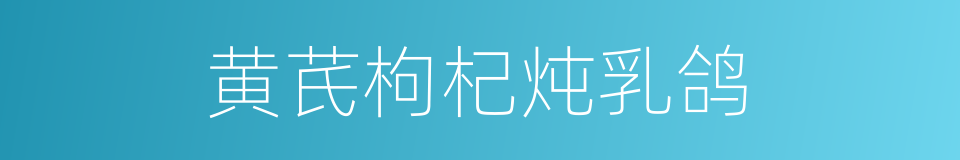 黄芪枸杞炖乳鸽